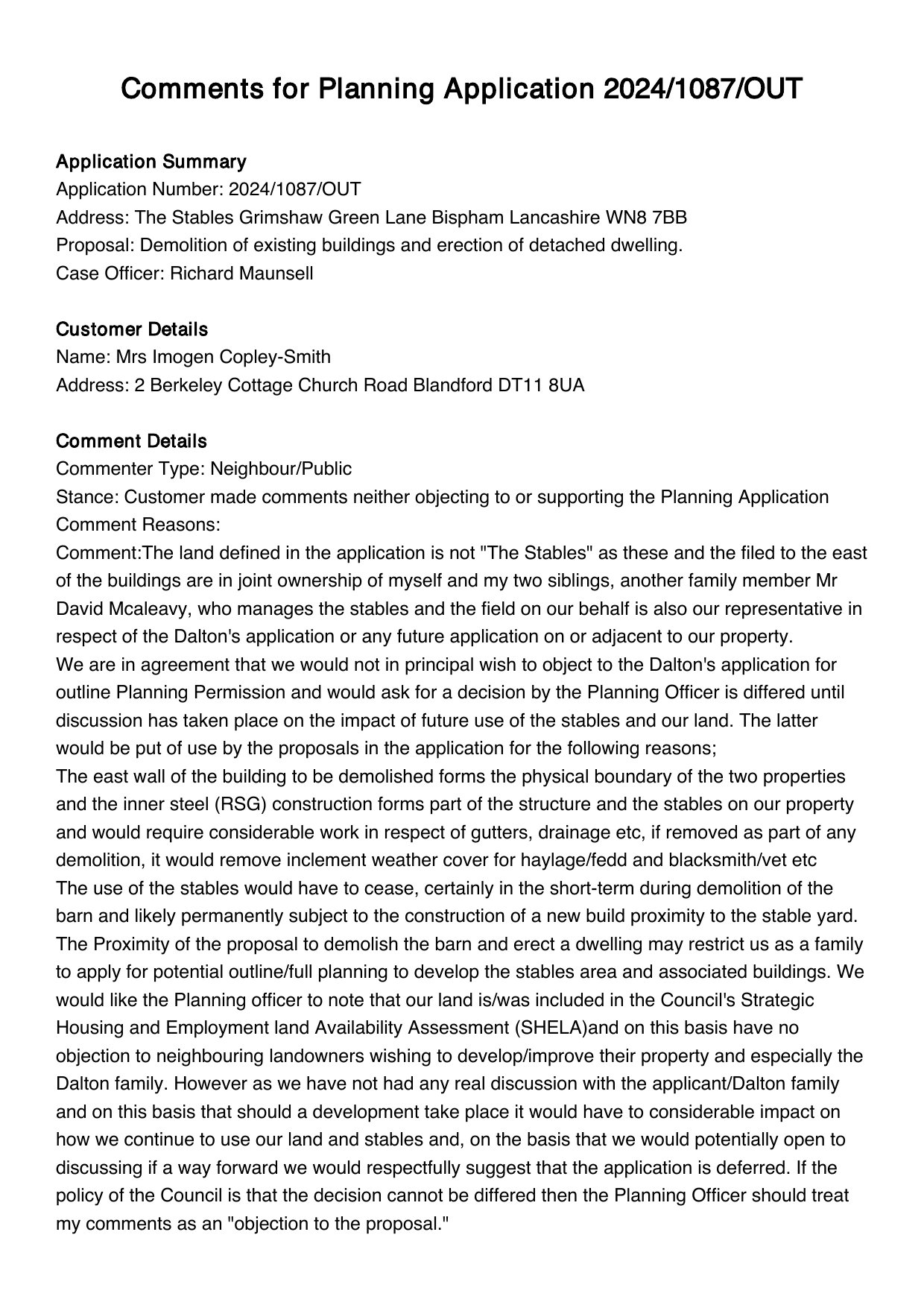 Comments for Planning Application 2024/1087/OUT

Application Summary
Application Number: 2024/1087/OUT
Address: The Stables Grimshaw Green Lane Bispham Lancashire WN8 7BB
Proposal: Demolition of existing buildings and erection of detached dwelling.
Case Officer: Richard Maunsell

Customer Details
Name: Mrs Imogen Copley-Smith
Address: 2 Berkeley Cottage Church Road Blandford DT11 8UA

Comment Details
Commenter Type: Neighbour/Public
Stance: Customer made comments neither objecting to or supporting the Planning Application
Comment Reasons:
Comment:The land defined in the application is not "The Stables" as these and the filed to the east of the buildings are in joint ownership of myself and my two siblings, another family member Mr David Mcaleavy, who manages the stables and the field on our behalf is also our representative in respect of the Dalton's application or any future application on or adjacent to our property.
We are in agreement that we would not in principal wish to object to the Dalton's application for outline Planning Permission and would ask for a decision by the Planning Officer is differed until discussion has taken place on the impact of future use of the stables and our land. The latter would be put of use by the proposals in the application for the following reasons;
The east wall of the building to be demolished forms the physical boundary of the two properties and the inner steel (RSG) construction forms part of the structure and the stables on our property and would require considerable work in respect of gutters, drainage etc, if removed as part of any demolition, it would remove inclement weather cover for haylage/fedd and blacksmith/vet etc
The use of the stables would have to cease, certainly in the short-term during demolition of the barn and likely permanently subject to the construction of a new build proximity to the stable yard.
The Proximity of the proposal to demolish the barn and erect a dwelling may restrict us as a family to apply for potential outline/full planning to develop the stables area and associated buildings. We would like the Planning officer to note that our land is/was included in the Council's Strategic Housing and Employment land Availability Assessment (SHELA)and on this basis have no objection to neighbouring landowners wishing to develop/improve their property and especially the Dalton family. However as we have not had any real discussion with the applicant/Dalton family and on this basis that should a development take place it would have to considerable impact on how we continue to use our land and stables and, on the basis that we would potentially open to discussing if a way forward we would respectfully suggest that the application is deferred. If the policy of the Council is that the decision cannot be differed then the Planning Officer should treat my comments as an "objection to the proposal."